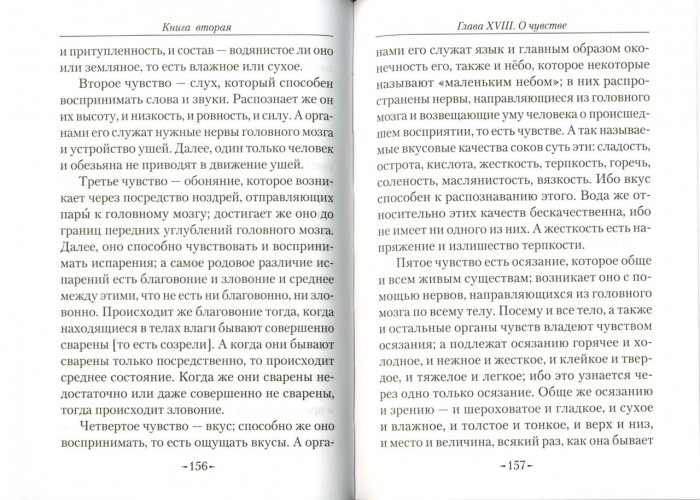 Книга вторая

и притупленность, и состав — водянистое ли оно или земляное, то есть влажное или сухое.

Второе чувство — слух, который способен воспринимать слова и звуки. Распознает же он их высоту, и низкость, и ровность, и силу. А органами его служат нужные нервы головного мозга и устройство ушей. Далее, один только человек и обезьяна не приводят в движение ушей.

Третье чувство — обоняние, которое возникает через посредство ноздрей, отправляющих пары к головному мозгу; достигает же оно до границ передних углублений головного мозга. Далее, оно способно чувствовать и воспринимать испарения; а самое родовое различие испарений есть благовоние и зловоние и среднее между этими, что не есть ни благовонно, ни зловонно. Происходит же благовоние тогда, когда находящиеся в телах влаги бывают совершенно сварены [то есть созрели]. А когда они бывают сварены только посредственно, то происходит среднее состояние. Когда же они сварены недостаточно или даже совершенно не сварены, тогда происходит зловоние.

Четвертое чувство — вкус; способно же оно воспринимать, то есть ощущать вкусы. А орга-

-156-

Глава XVIII. О чувстве

нами его служат язык и главным образом оконечность его, также и нёбо, которое некоторые называют «маленьким небом»; в них распространены нервы, направляющиеся из головного мозга и возвещающие уму человека о происшедшем восприятии, то есть чувстве. А так называемые вкусовые качества соков суть эти: сладость, острота, кислота, жесткость, терпкость, горечь, соленость, маслянистость, вязкость. Ибо вкус способен к распознаванию этого. Вода же относительно этих качеств бескачественна, ибо не имеет ни одного из них. А жесткость есть напряжение и излишество терпкости.

Пятое чувство есть осязание, которое обще и всем живым существам; возникает оно с помощью нервов, направляющихся из головного мозга по всему телу. Посему и все тело, а также и остальные органы чувств владеют чувством осязания; а подлежат осязанию горячее и холодное, и нежное и жесткое, и клейкое и твердое, и тяжелое и легкое; ибо это узнается через одно только осязание. Обще же осязанию и зрению — и шероховатое и гладкое, и сухое и влажное, и толстое и тонкое, и верх и низ, и место и величина, всякий раз, как она бывает

-157-